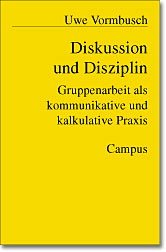 Uwe Vormbusch

Diskussion und Disziplin

Gruppenarbeit als kommunikative und kalkulative Praxis

Campus